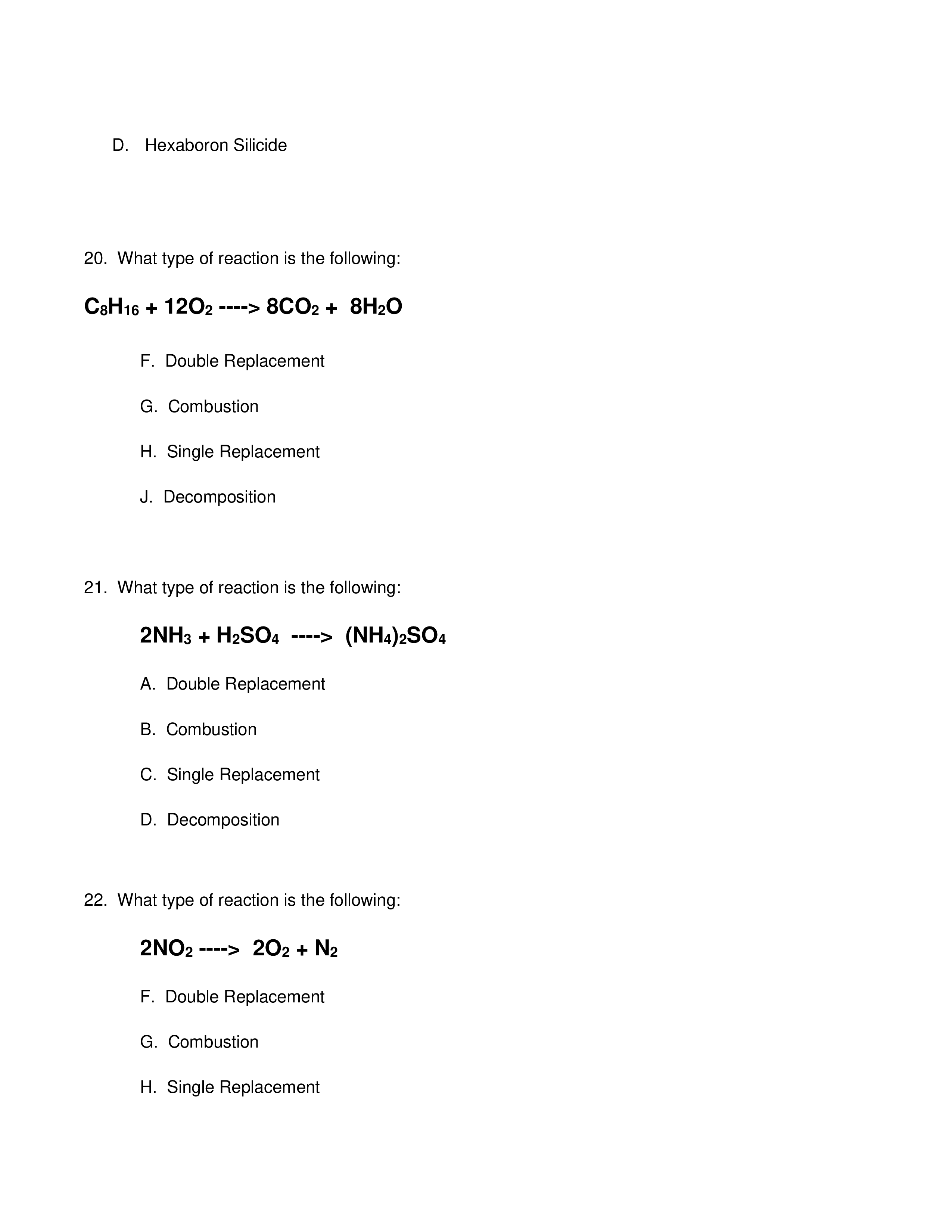 D. Hexaboron Silicide

20. What type of reaction is the following:

$C_8H_{16} + 12O_2$ ----> $8CO_2 + 8H_2O$

F. Double Replacement

G. Combustion

H. Single Replacement

J. Decomposition

21. What type of reaction is the following:

$2NH_3 + H_2SO_4$ ----> $(NH_4)_2SO_4$

A. Double Replacement

B. Combustion

C. Single Replacement

D. Decomposition

22. What type of reaction is the following:

$2NO_2$ ----> $2O_2 + N_2$

F. Double Replacement

G. Combustion

H. Single Replacement